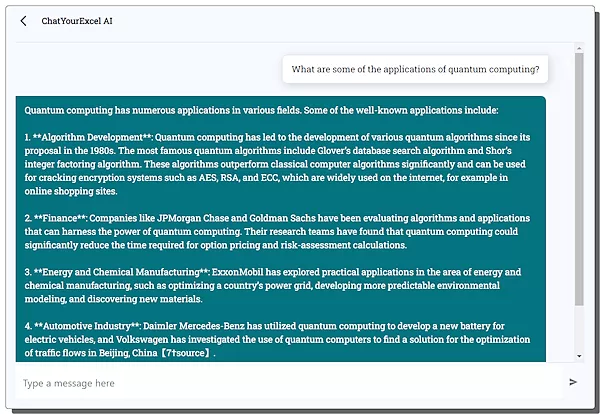 ChatYourExcel AI

What are some of the applications of quantum computing?

Quantum computing has numerous applications in various fields. Some of the well-known applications include:

1. **Algorithm Development**: Quantum computing has led to the development of various quantum algorithms since its proposal in the 1980s. The most famous quantum algorithms include Glover's database search algorithm and Shor's integer factoring algorithm. These algorithms outperform classical computer algorithms significantly and can be used for cracking encryption systems such as AES, RSA, and ECC, which are widely used on the internet, for example in online shopping sites.

2. **Finance**: Companies like JPMorgan Chase and Goldman Sachs have been evaluating algorithms and applications that can harness the power of quantum computing. Their research teams have found that quantum computing could significantly reduce the time required for option pricing and risk-assessment calculations.

3. **Energy and Chemical Manufacturing**: ExxonMobil has explored practical applications in the area of energy and chemical manufacturing, such as optimizing a country's power grid, developing more predictable environmental modeling, and discovering new materials.

4. **Automotive Industry**: Daimler Mercedes-Benz has utilized quantum computing to develop a new battery for electric vehicles, and Volkswagen has investigated the use of quantum computers to find a solution for the optimization of traffic flows in Beijing, China【7†source】.

Type a message here